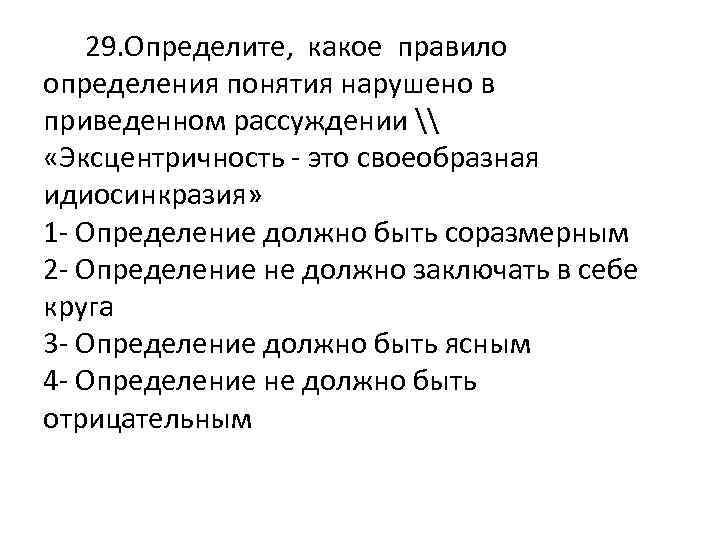 29.Определите, какое правило определения понятия нарушено в приведенном рассуждении \\ «Эксцентричность - это своеобразная идиосинкразия»

1- Определение должно быть соразмерным
2- Определение не должно заключать в себе круга
3- Определение должно быть ясным
4- Определение не должно быть отрицательным